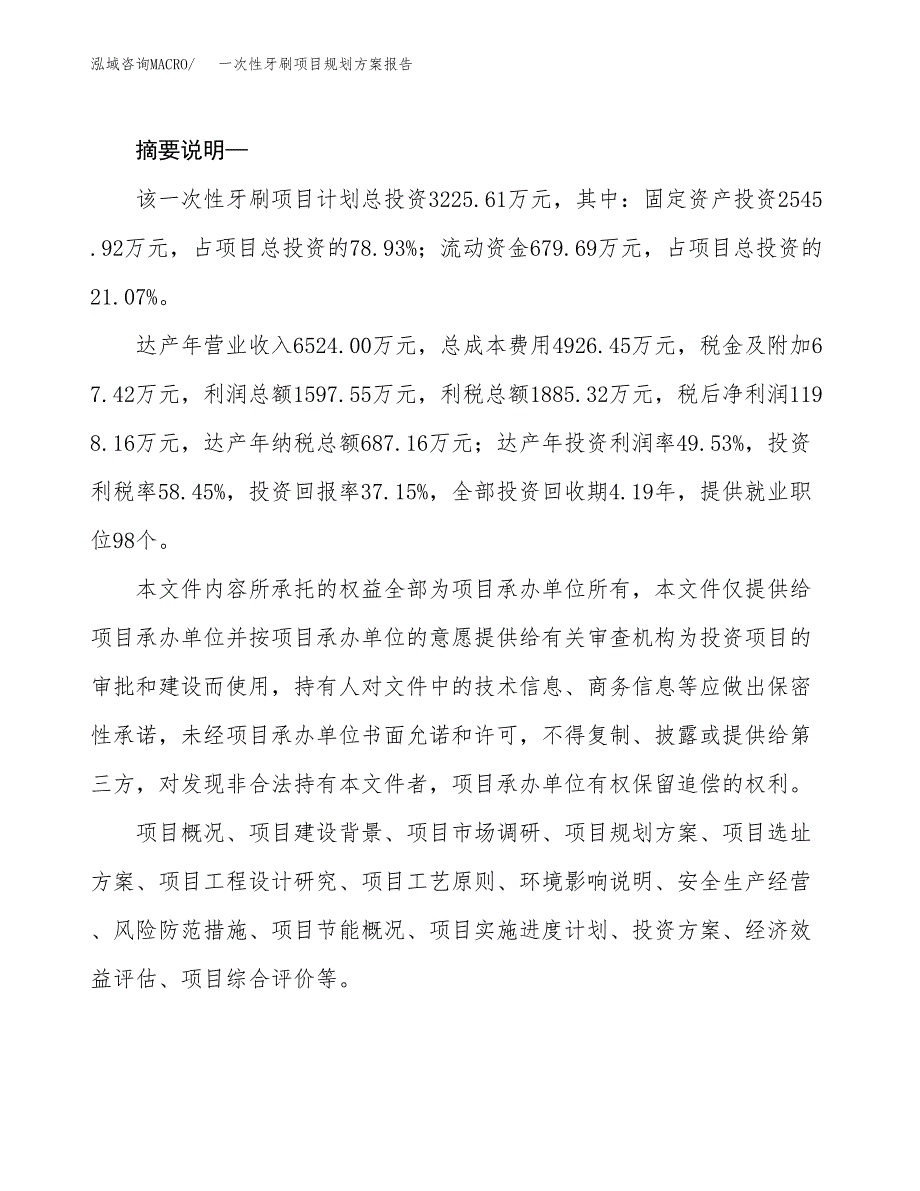 泓域咨询MACRO/　一次性牙刷项目规划方案报告

摘要说明—

该一次性牙刷项目计划总投资3225.61万元，其中：固定资产投资2545.92万元，占项目总投资的78.93%；流动资金679.69万元，占项目总投资的21.07%。

达产年营业收入6524.00万元，总成本费用4926.45万元，税金及附加67.42万元，利润总额1597.55万元，利税总额1885.32万元，税后净利润1198.16万元，达产年纳税总额687.16万元；达产年投资利润率49.53%，投资利税率58.45%，投资回报率37.15%，全部投资回收期4.19年，提供就业职位98个。

本文件内容所承托的权益全部为项目承办单位所有，本文件仅提供给项目承办单位并按项目承办单位的意愿提供给有关审查机构为投资项目的审批和建设而使用，持有人对文件中的技术信息、商务信息等应做出保密性承诺，未经项目承办单位书面允诺和许可，不得复制、披露或提供给第三方，对发现非合法持有本文件者，项目承办单位有权保留追偿的权利。

项目概况、项目建设背景、项目市场调研、项目规划方案、项目选址方案、项目工程设计研究、项目工艺原则、环境影响说明、安全生产经营、风险防范措施、项目节能概况、项目实施进度计划、投资方案、经济效益评估、项目综合评价等。